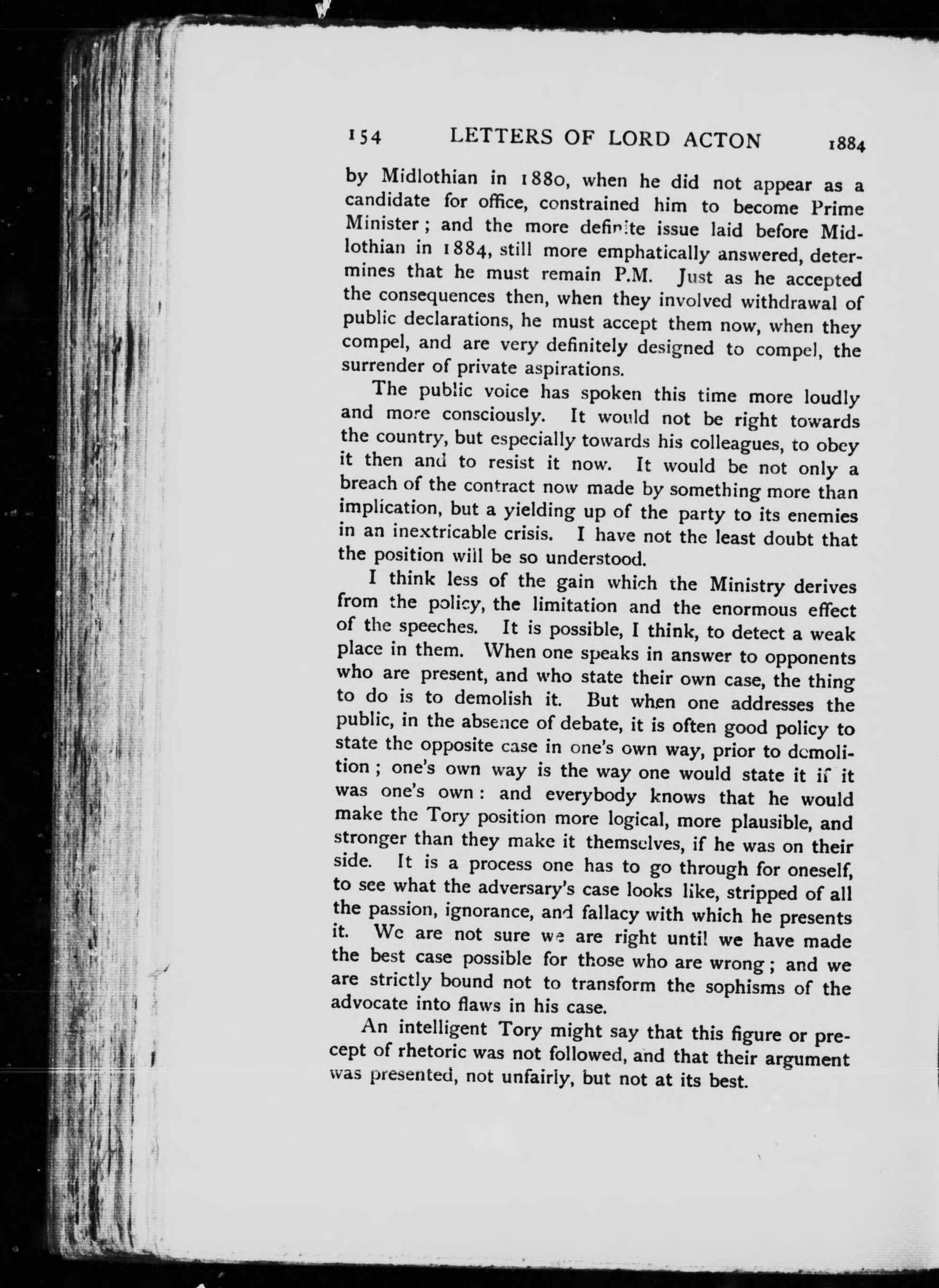 154 LETTERS OF LORD ACTON 1884

by Midlothian in 1880, when he did not appear as a candidate for office, constrained him to become Prime Minister; and the more definite issue laid before Midlothian in 1884, still more emphatically answered, determines that he must remain P.M. Just as he accepted the consequences then, when they involved withdrawal of public declarations, he must accept them now, when they compel, and are very definitely designed to compel, the surrender of private aspirations.

The public voice has spoken this time more loudly and more consciously. It would not be right towards the country, but especially towards his colleagues, to obey it then and to resist it now. It would be not only a breach of the contract now made by something more than implication, but a yielding up of the party to its enemies in an inextricable crisis. I have not the least doubt that the position will be so understood.

I think less of the gain which the Ministry derives from the policy, the limitation and the enormous effect of the speeches. It is possible, I think, to detect a weak place in them. When one speaks in answer to opponents who are present, and who state their own case, the thing to do is to demolish it. But when one addresses the public, in the absence of debate, it is often good policy to state the opposite case in one's own way, prior to demolition; one's own way is the way one would state it if it was one's own: and everybody knows that he would make the Tory position more logical, more plausible, and stronger than they make it themselves, if he was on their side. It is a process one has to go through for oneself, to see what the adversary's case looks like, stripped of all the passion, ignorance, and fallacy with which he presents it. We are not sure we are right until we have made the best case possible for those who are wrong; and we are strictly bound not to transform the sophisms of the advocate into flaws in his case.

An intelligent Tory might say that this figure or precept of rhetoric was not followed, and that their argument was presented, not unfairly, but not at its best.